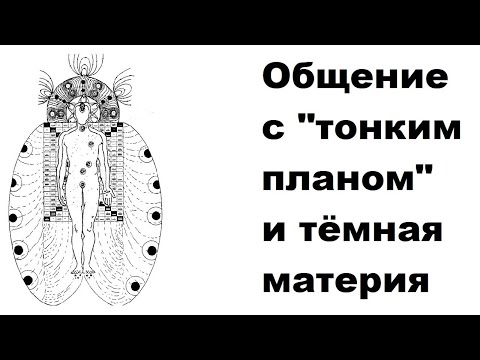 Общение с "тонким планом" и тёмная материя